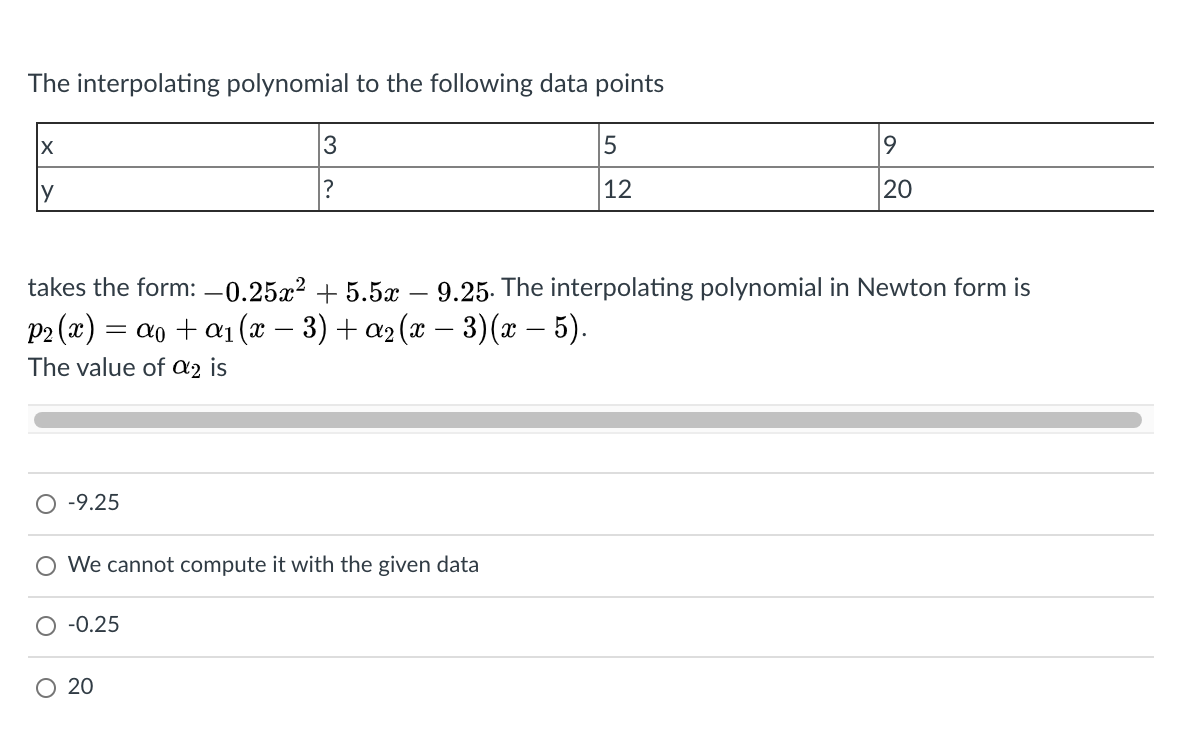 The interpolating polynomial to the following data points

| x | 3 | 5 | 9 |
|---|---|---|---|
| y | ? | 12 | 20 |

takes the form: $-0.25x^2 + 5.5x - 9.25$. The interpolating polynomial in Newton form is $p_2(x) = \alpha_0 + \alpha_1(x-3) + \alpha_2(x-3)(x-5)$.
The value of $\alpha_2$ is

-9.25

We cannot compute it with the given data

-0.25

20